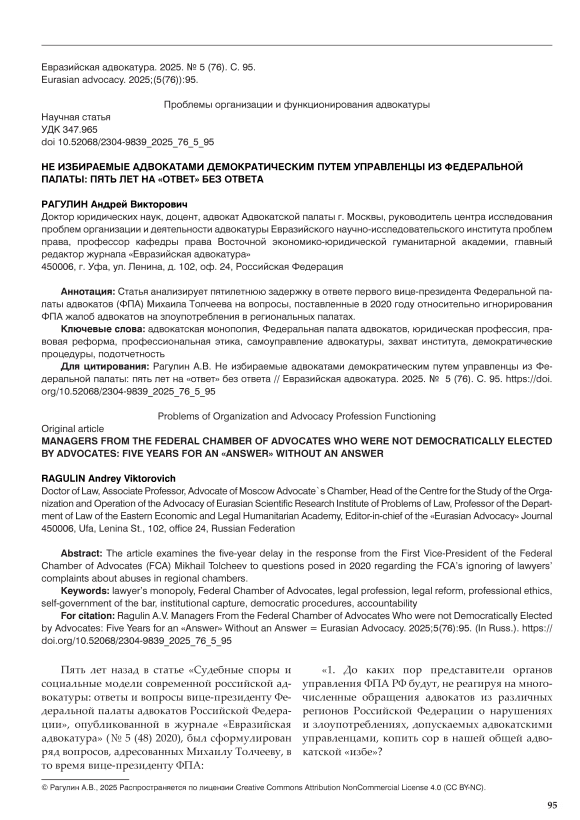 Евразийская адвокатура. 2025. № 5 (76). С. 95.
Eurasian advocacy. 2025;(5(76)):95.

Проблемы организации и функционирования адвокатуры

Научная статья
УДК 347.965
doi 10.52068/2304-9839_2025_76_5_95

НЕ ИЗБИРАЕМЫЕ АДВОКАТАМИ ДЕМОКРАТИЧЕСКИМ ПУТЕМ УПРАВЛЕНЦЫ ИЗ ФЕДЕРАЛЬНОЙ ПАЛАТЫ: ПЯТЬ ЛЕТ НА «ОТВЕТ» БЕЗ ОТВЕТА

РАГУЛИН Андрей Викторович
Доктор юридических наук, доцент, адвокат Адвокатской палаты г. Москвы, руководитель центра исследования проблем организации и деятельности адвокатуры Евразийского научно-исследовательского института проблем права, профессор кафедры права Восточной экономико-юридической гуманитарной академии, главный редактор журнала «Евразийская адвокатура»
450006, г. Уфа, ул. Ленина, д. 102, оф. 24, Российская Федерация

Аннотация: Статья анализирует пятилетнюю задержку в ответе первого вице-президента Федеральной палаты адвокатов (ФПА) Михаила Толчеева на вопросы, поставленные в 2020 году относительно игнорирования ФПА жалоб адвокатов на злоупотребления в региональных палатах.
Ключевые слова: адвокатская монополия, Федеральная палата адвокатов, юридическая профессия, правовая реформа, профессиональная этика, самоуправление адвокатуры, захват института, демократические процедуры, подотчетность
Для цитирования: Рагулин А.В. Не избираемые адвокатами демократическим путем управленцы из Федеральной палаты: пять лет на «ответ» без ответа // Евразийская адвокатура. 2025. № 5 (76). С. 95. https://doi.org/10.52068/2304-9839_2025_76_5_95

Problems of Organization and Advocacy Profession Functioning
Original article
MANAGERS FROM THE FEDERAL CHAMBER OF ADVOCATES WHO WERE NOT DEMOCRATICALLY ELECTED BY ADVOCATES: FIVE YEARS FOR AN «ANSWER» WITHOUT AN ANSWER

RAGULIN Andrey Viktorovich
Doctor of Law, Associate Professor, Advocate of Moscow Advocate`s Chamber, Head of the Centre for the Study of the Organization and Operation of the Advocacy of Eurasian Scientific Research Institute of Problems of Law, Professor of the Department of Law of the Eastern Economic and Legal Humanitarian Academy, Editor-in-chief of the «Eurasian Advocacy» Journal
450006, Ufa, Lenina St., 102, office 24, Russian Federation

Abstract: The article examines the five-year delay in the response from the First Vice-President of the Federal Chamber of Advocates (FCA) Mikhail Tolcheev to questions posed in 2020 regarding the FCA's ignoring of lawyers' complaints about abuses in regional chambers.
Keywords: lawyer's monopoly, Federal Chamber of Advocates, legal profession, legal reform, professional ethics, self-government of the bar, institutional capture, democratic procedures, accountability
For citation: Ragulin A.V. Managers From the Federal Chamber of Advocates Who were not Democratically Elected by Advocates: Five Years for an «Answer» Without an Answer = Eurasian Advocacy. 2025;5(76):95. (In Russ.). https://doi.org/10.52068/2304-9839_2025_76_5_95

Пять лет назад в статье «Судебные споры и социальные модели современной российской адвокатуры: ответы и вопросы вице-президенту Федеральной палаты адвокатов Российской Федерации», опубликованной в журнале «Евразийская адвокатура» (№ 5 (48) 2020), был сформулирован ряд вопросов, адресованных Михаилу Толчееву, в то время вице-президенту ФПА:

«1. До каких пор представители органов управления ФПА РФ будут, не реагируя на многочисленные обращения адвокатов из различных регионов Российской Федерации о нарушениях и злоупотреблениях, допускаемых адвокатскими управленцами, копить сор в нашей общей адвокатской «избе»?

© Рагулин А.В., 2025 Распространяется по лицензии Creative Commons Attribution NonCommercial License 4.0 (CC BY-NC).

95